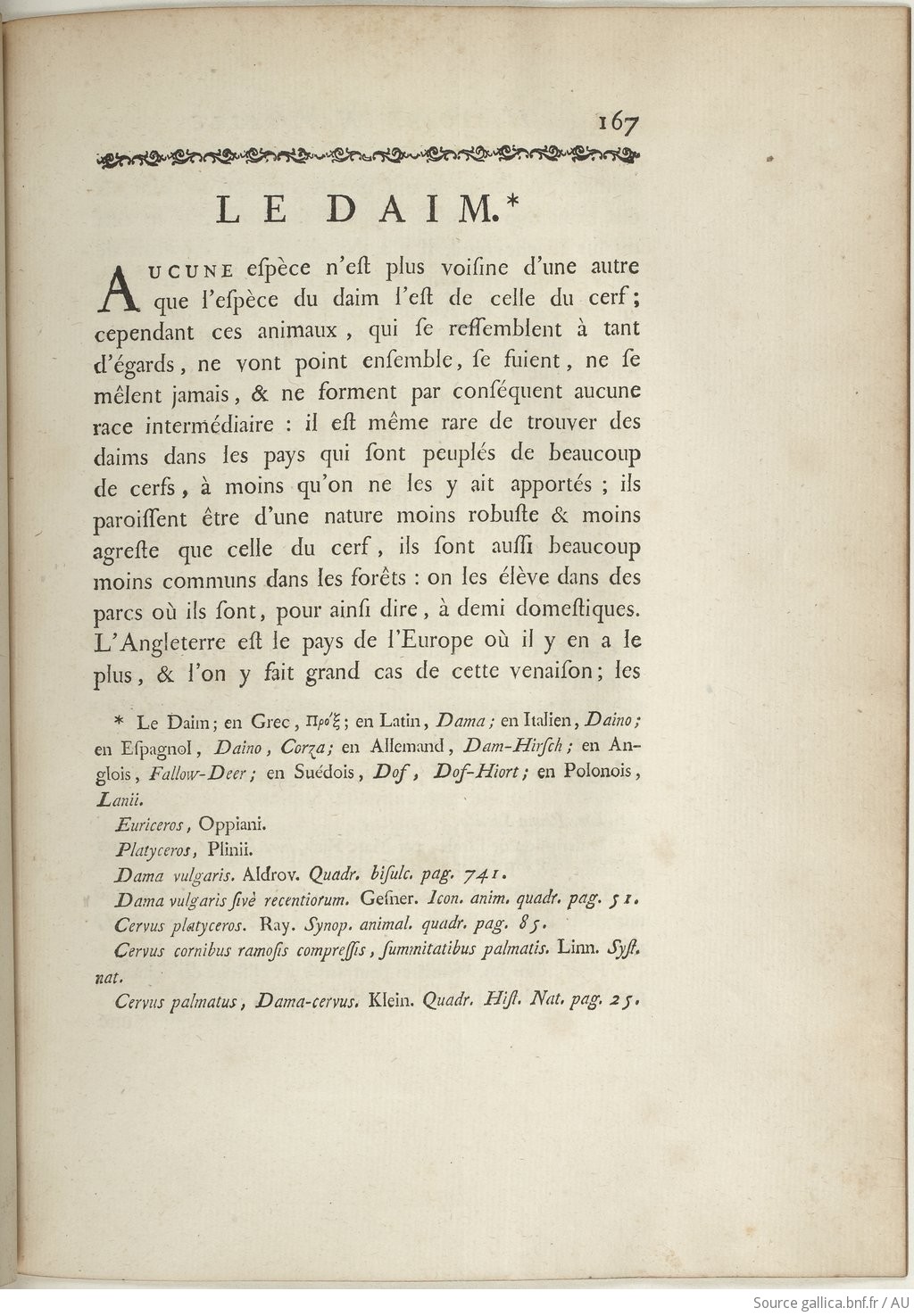 167

LE DAIM.*

AUCUNE espèce n'est plus voisine d'une autre que l'espèce du daim l'est de celle du cerf; cependant ces animaux, qui se ressemblent à tant d'égards, ne vont point ensemble, se fuient, ne se mêlent jamais, & ne forment par conséquent aucune race intermédiaire : il est même rare de trouver des daims dans les pays qui sont peuplés de beaucoup de cerfs, à moins qu'on ne les y ait apportés ; ils paroissent être d'une nature moins robuste & moins agreste que celle du cerf, ils sont aussi beaucoup moins communs dans les forêts : on les élève dans des parcs où ils sont, pour ainsi dire, à demi domestiques. L'Angleterre est le pays de l'Europe où il y en a le plus, & l'on y fait grand cas de cette venaison; les

* Le Daim; en Grec, Πρόξ; en Latin, Dama; en Italien, Daino; en Espagnol, Daino, Corza; en Allemand, Dam-Hirsch; en Anglois, Fallow-Deer; en Suédois, Dof, Dof-Hiort; en Polonois, Lanii.
Euriceros, Oppiani.
Platyceros, Plinii.
Dama vulgaris. Aldrov. Quadr. bisulc. pag. 741.
Dama vulgaris sivè recentiorum. Gesner. Icon. anim. quadr. pag. 51.
Cervus platyceros. Ray. Synop. animal. quadr. pag. 85.
Cervus cornibus ramosis compressis, summitatibus palmatis. Linn. Syst. nat.
Cervus palmatus, Dama-cervus. Klein. Quadr. Hist. Nat. pag. 25.

Source gallica.bnf.fr / AU